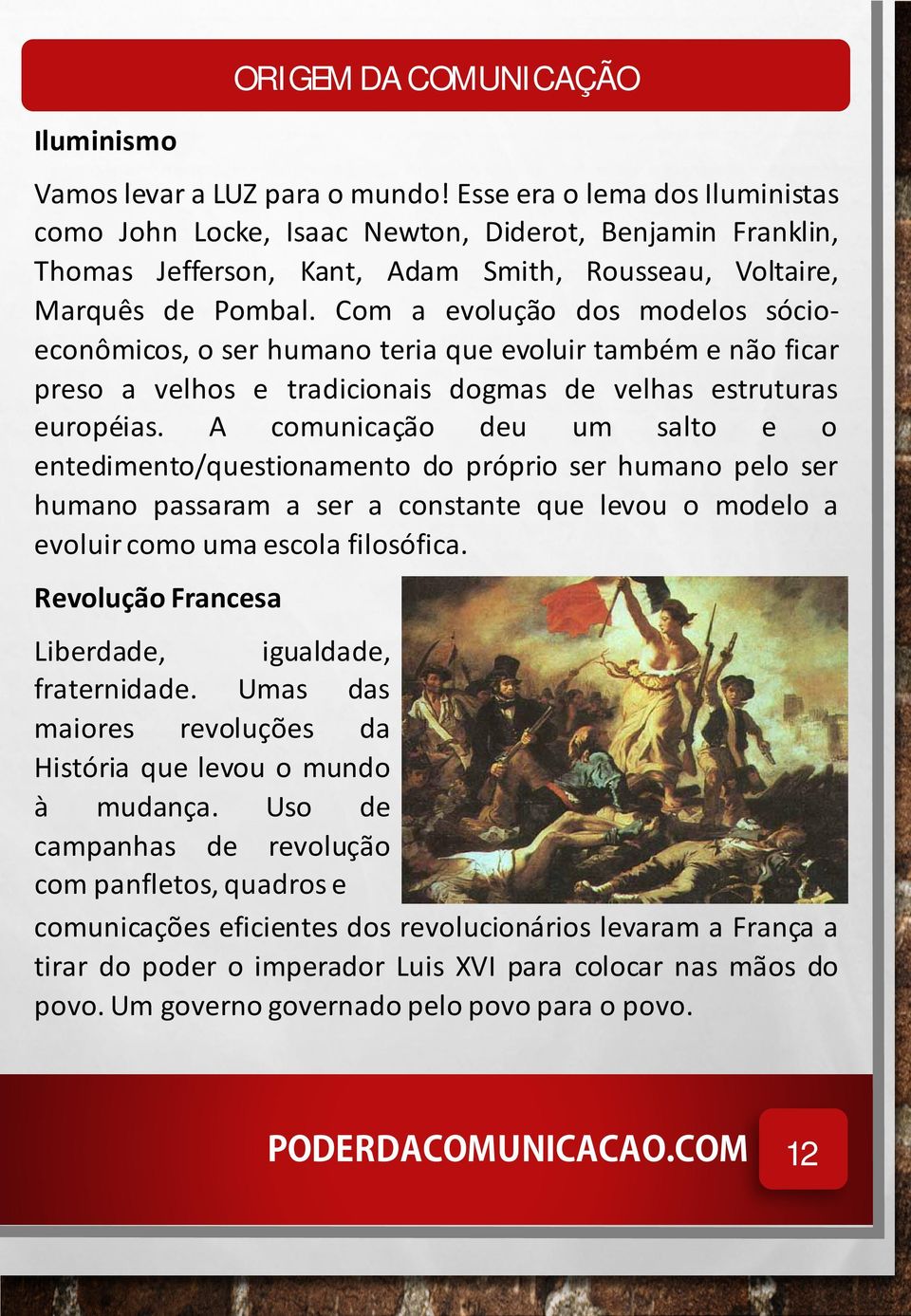 ORIGEM DA COMUNICAÇÃO

Iluminismo

Vamos levar a LUZ para o mundo! Esse era o lema dos Iluministas como John Locke, Isaac Newton, Diderot, Benjamin Franklin, Thomas Jefferson, Kant, Adam Smith, Rousseau, Voltaire, Marquês de Pombal. Com a evolução dos modelos sócio-econômicos, o ser humano teria que evoluir também e não ficar preso a velhos e tradicionais dogmas de velhas estruturas européias. A comunicação deu um salto e o entedimento/questionamento do próprio ser humano pelo ser humano passaram a ser a constante que levou o modelo a evoluir como uma escola filosófica.

Revolução Francesa

Liberdade, igualdade, fraternidade. Umas das maiores revoluções da História que levou o mundo à mudança. Uso de campanhas de revolução com panfletos, quadros e comunicações eficientes dos revolucionários levaram a França a tirar do poder o imperador Luis XVI para colocar nas mãos do povo. Um governo governado pelo povo para o povo.

PODERDACOMUNICACAO.COM 12